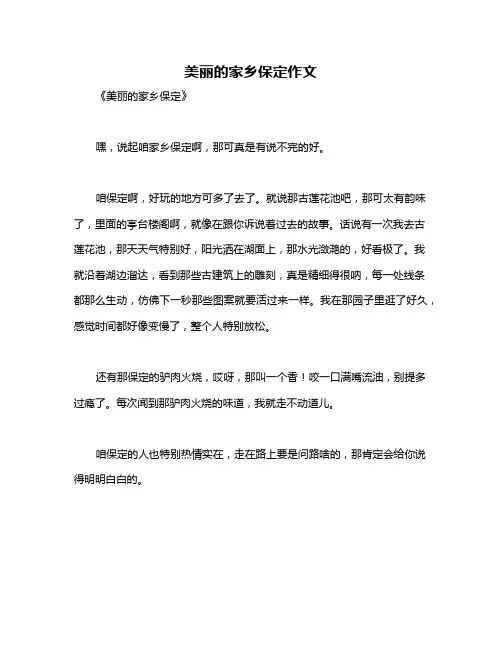 美丽的家乡保定作文

《美丽的家乡保定》

嘿，说起咱家乡保定啊，那可真是有说不完的好。

咱保定啊，好玩的地方可多了去了。就说那古莲花池吧，那可太有韵味了，里面的亭台楼阁啊，就像在跟你诉说着过去的故事。话说有一次我去古莲花池，那天天气特别好，阳光洒在湖面上，那水光潋滟的，好看极了。我就沿着湖边溜达，看到那些古建筑上的雕刻，真是精细得很呐，每一处线条都那么生动，仿佛下一秒那些图案就要活过来一样。我在那园子里逛了好久，感觉时间都好像变慢了，整个人特别放松。

还有那保定的驴肉火烧，哎呀，那叫一个香！咬一口满嘴流油，别提多过瘾了。每次闻到那驴肉火烧的味道，我就走不动道儿。

咱保定的人也特别热情实在，走在路上要是问路啥的，那肯定会给你说得明明白白的。